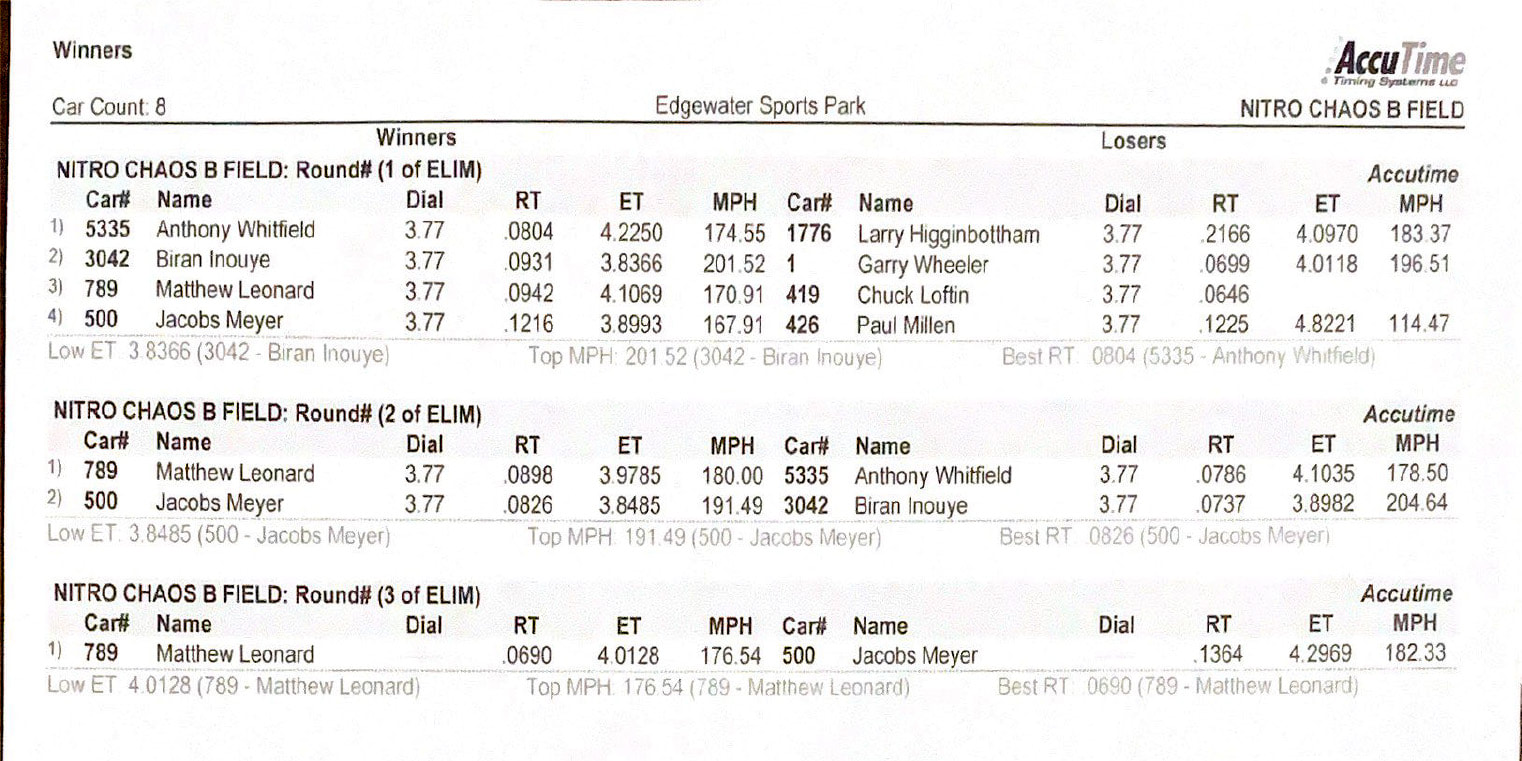 Winners

AccuTime
Timing Systems LLC

Car Count: 8

Edgewater Sports Park

NITRO CHAOS B FIELD

Winners

Losers

NITRO CHAOS B FIELD: Round# (1 of ELIM)

Accutime

| | Car# | Name | Dial | RT | ET | MPH | Car# | Name | Dial | RT | ET | MPH |
|---|---|---|---|---|---|---|---|---|---|---|---|---|
| 1) | 5335 | Anthony Whitfield | 3.77 | .0804 | 4.2250 | 174.55 | 1776 | Larry Higginbottham | 3.77 | .2166 | 4.0970 | 183.37 |
| 2) | 3042 | Biran Inouye | 3.77 | .0931 | 3.8366 | 201.52 | 1 | Garry Wheeler | 3.77 | .0699 | 4.0118 | 196.51 |
| 3) | 789 | Matthew Leonard | 3.77 | .0942 | 4.1069 | 170.91 | 419 | Chuck Loftin | 3.77 | .0646 | | |
| 4) | 500 | Jacobs Meyer | 3.77 | .1216 | 3.8993 | 167.91 | 426 | Paul Millen | 3.77 | .1225 | 4.8221 | 114.47 |

Low ET: 3.8366 (3042 - Biran Inouye) Top MPH: 201.52 (3042 - Biran Inouye) Best RT: .0804 (5335 - Anthony Whitfield)

NITRO CHAOS B FIELD: Round# (2 of ELIM)

Accutime

| | Car# | Name | Dial | RT | ET | MPH | Car# | Name | Dial | RT | ET | MPH |
|---|---|---|---|---|---|---|---|---|---|---|---|---|
| 1) | 789 | Matthew Leonard | 3.77 | .0898 | 3.9785 | 180.00 | 5335 | Anthony Whitfield | 3.77 | .0786 | 4.1035 | 178.50 |
| 2) | 500 | Jacobs Meyer | 3.77 | .0826 | 3.8485 | 191.49 | 3042 | Biran Inouye | 3.77 | .0737 | 3.8982 | 204.64 |

Low ET: 3.8485 (500 - Jacobs Meyer) Top MPH: 191.49 (500 - Jacobs Meyer) Best RT: .0826 (500 - Jacobs Meyer)

NITRO CHAOS B FIELD: Round# (3 of ELIM)

Accutime

| | Car# | Name | Dial | RT | ET | MPH | Car# | Name | Dial | RT | ET | MPH |
|---|---|---|---|---|---|---|---|---|---|---|---|---|
| 1) | 789 | Matthew Leonard | | .0690 | 4.0128 | 176.54 | 500 | Jacobs Meyer | | .1364 | 4.2969 | 182.33 |

Low ET: 4.0128 (789 - Matthew Leonard) Top MPH: 176.54 (789 - Matthew Leonard) Best RT: .0690 (789 - Matthew Leonard)